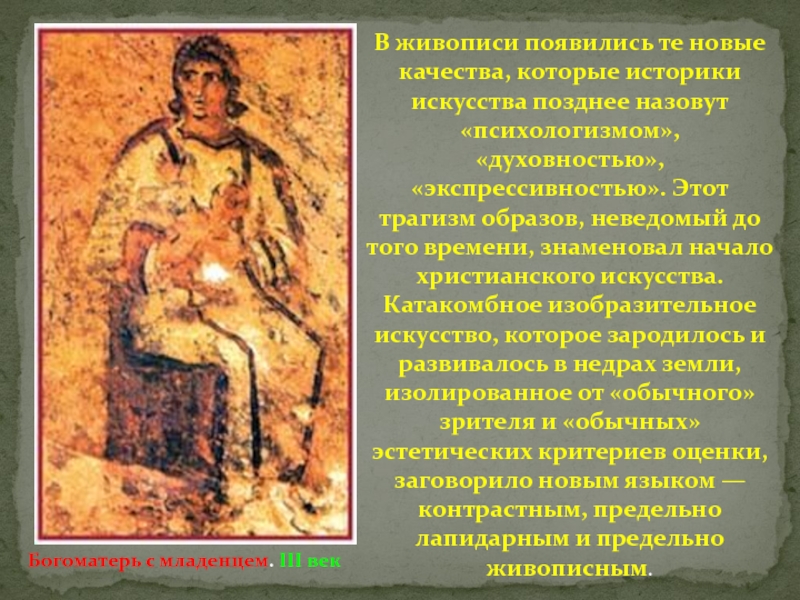 В живописи появились те новые качества, которые историки искусства позднее назовут «психологизмом», «духовностью», «экспрессивностью». Этот трагизм образов, неведомый до того времени, знаменовал начало христианского искусства. Катакомбное изобразительное искусство, которое зародилось и развивалось в недрах земли, изолированное от «обычного» зрителя и «обычных» эстетических критериев оценки, заговорило новым языком — контрастным, предельно лапидарным и предельно живописным.

Богоматерь с младенцем. III век